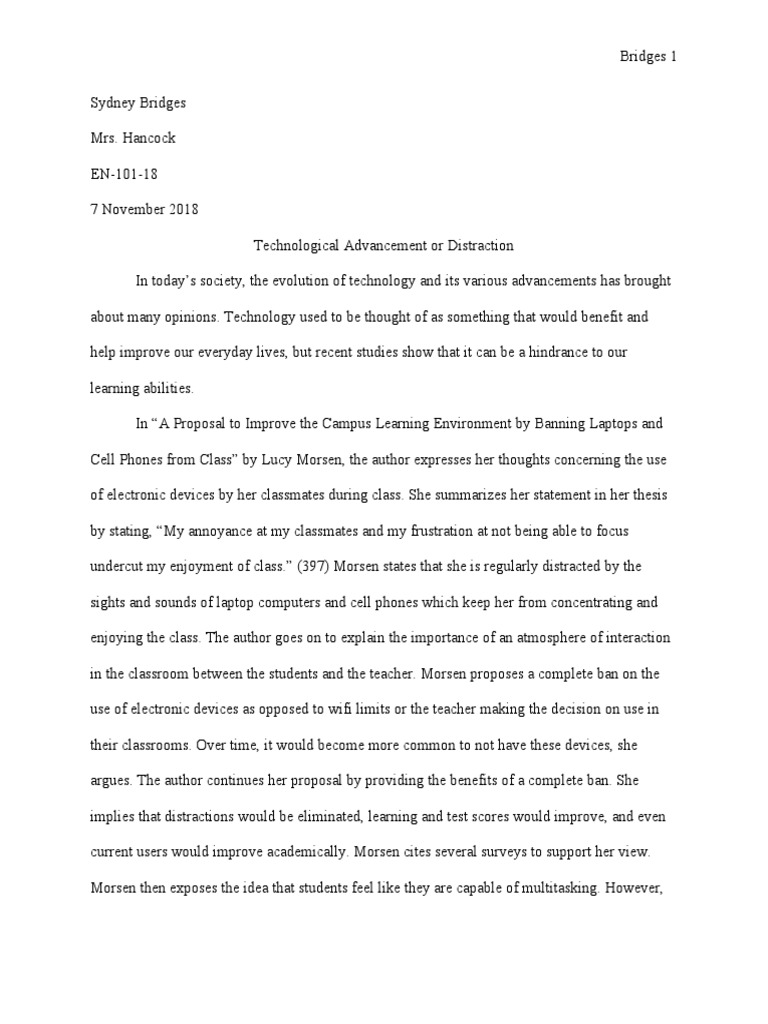 Bridges 1

Sydney Bridges

Mrs. Hancock

EN-101-18

7 November 2018

Technological Advancement or Distraction

In today's society, the evolution of technology and its various advancements has brought about many opinions. Technology used to be thought of as something that would benefit and help improve our everyday lives, but recent studies show that it can be a hindrance to our learning abilities.

In "A Proposal to Improve the Campus Learning Environment by Banning Laptops and Cell Phones from Class" by Lucy Morsen, the author expresses her thoughts concerning the use of electronic devices by her classmates during class. She summarizes her statement in her thesis by stating, "My annoyance at my classmates and my frustration at not being able to focus undercut my enjoyment of class." (397) Morsen states that she is regularly distracted by the sights and sounds of laptop computers and cell phones which keep her from concentrating and enjoying the class. The author goes on to explain the importance of an atmosphere of interaction in the classroom between the students and the teacher. Morsen proposes a complete ban on the use of electronic devices as opposed to wifi limits or the teacher making the decision on use in their classrooms. Over time, it would become more common to not have these devices, she argues. The author continues her proposal by providing the benefits of a complete ban. She implies that distractions would be eliminated, learning and test scores would improve, and even current users would improve academically. Morsen cites several surveys to support her view. Morsen then exposes the idea that students feel like they are capable of multitasking. However,